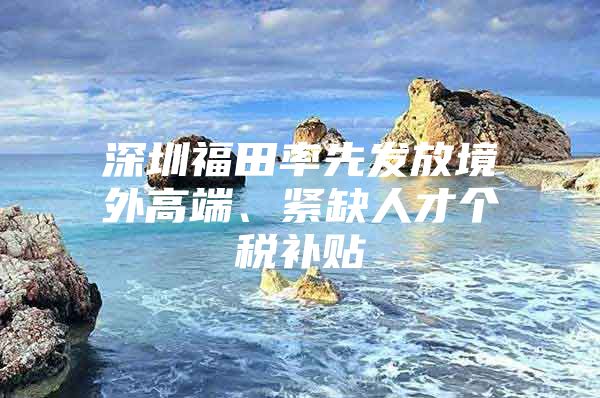 深圳福田率先发放境外高端、紧缺人才个税补贴